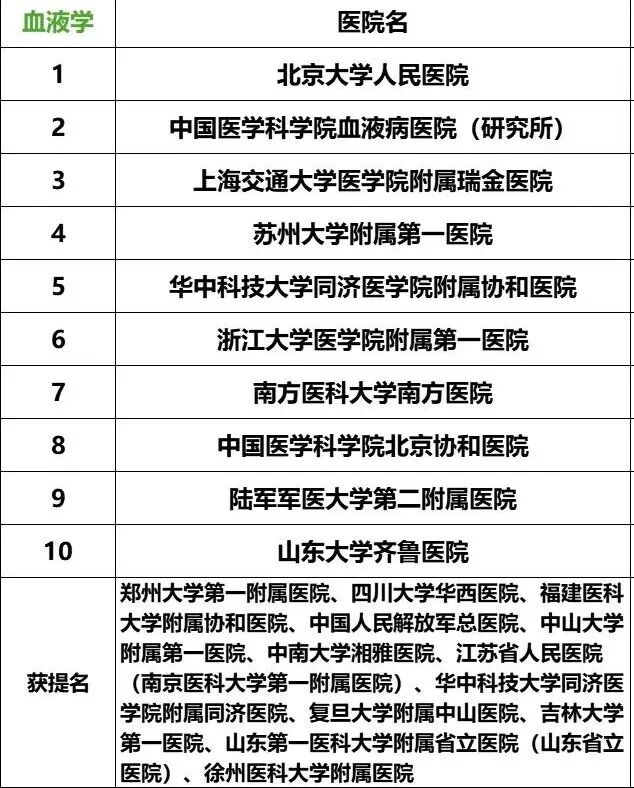 | 血液学 | 医院名 |
|---|---|
| 1 | 北京大学人民医院 |
| 2 | 中国医学科学院血液病医院（研究所） |
| 3 | 上海交通大学医学院附属瑞金医院 |
| 4 | 苏州大学附属第一医院 |
| 5 | 华中科技大学同济医学院附属协和医院 |
| 6 | 浙江大学医学院附属第一医院 |
| 7 | 南方医科大学南方医院 |
| 8 | 中国医学科学院北京协和医院 |
| 9 | 陆军军医大学第二附属医院 |
| 10 | 山东大学齐鲁医院 |
| 获提名 | 郑州大学第一附属医院、四川大学华西医院、福建医科大学附属协和医院、中国人民解放军总医院、中山大学附属第一医院、中南大学湘雅医院、江苏省人民医院（南京医科大学第一附属医院）、华中科技大学同济医学院附属同济医院、复旦大学附属中山医院、吉林大学第一医院、山东第一医科大学附属省立医院（山东省立医院）、徐州医科大学附属医院 |